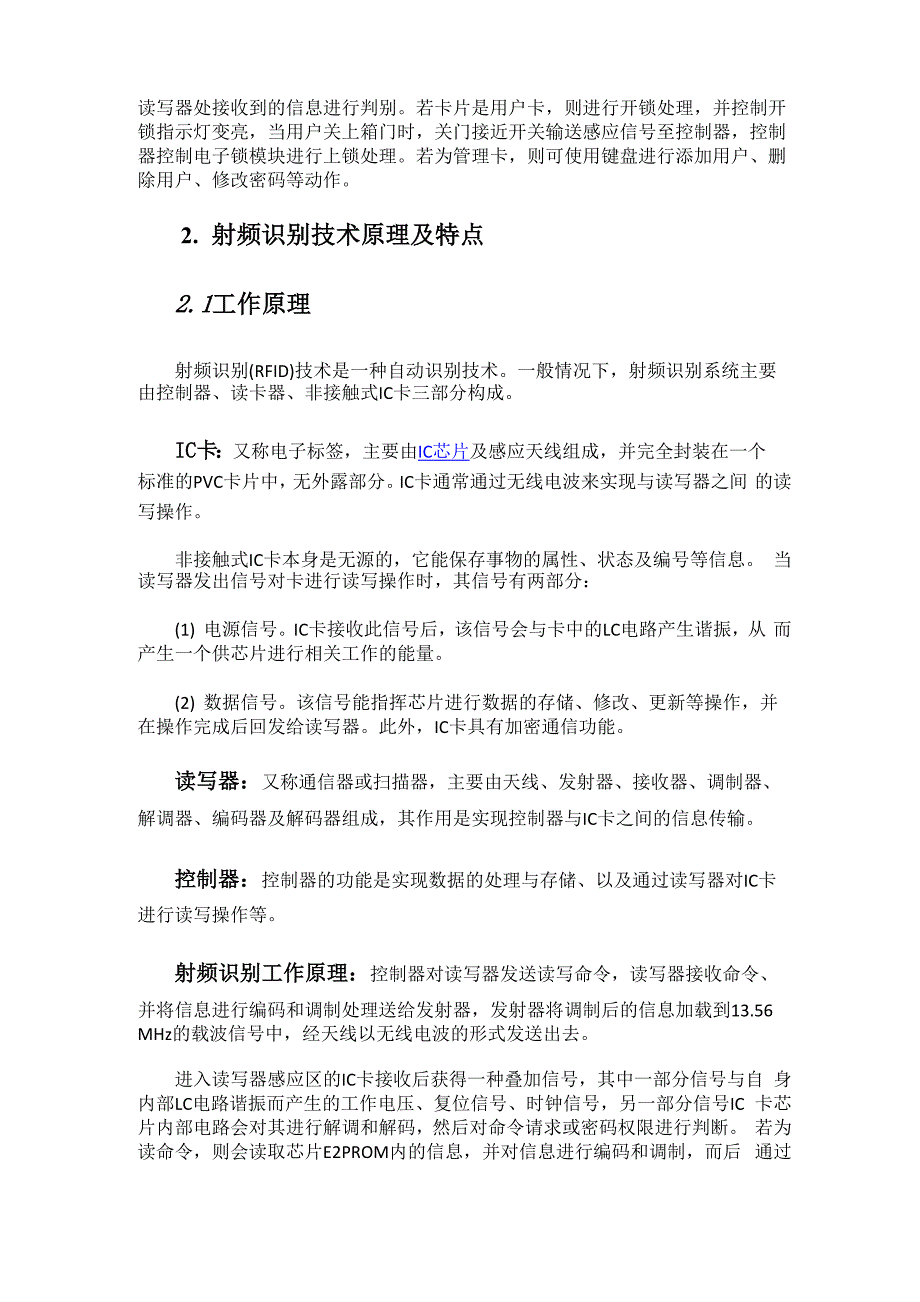 读写器处接收到的信息进行判别。若卡片是用户卡，则进行开锁处理，并控制开锁指示灯变亮，当用户关上箱门时，关门接近开关输送感应信号至控制器，控制器控制电子锁模块进行上锁处理。若为管理卡，则可使用键盘进行添加用户、删除用户、修改密码等动作。

2. 射频识别技术原理及特点

2.1工作原理

射频识别(RFID)技术是一种自动识别技术。一般情况下，射频识别系统主要由控制器、读卡器、非接触式IC卡三部分构成。

IC卡：又称电子标签，主要由IC芯片及感应天线组成，并完全封装在一个标准的PVC卡片中，无外露部分。IC卡通常通过无线电波来实现与读写器之间 的读写操作。

非接触式IC卡本身是无源的，它能保存事物的属性、状态及编号等信息。 当读写器发出信号对卡进行读写操作时，其信号有两部分：

(1) 电源信号。IC卡接收此信号后，该信号会与卡中的LC电路产生谐振，从 而产生一个供芯片进行相关工作的能量。

(2) 数据信号。该信号能指挥芯片进行数据的存储、修改、更新等操作，并在操作完成后回发给读写器。此外，IC卡具有加密通信功能。

读写器：又称通信器或扫描器，主要由天线、发射器、接收器、调制器、解调器、编码器及解码器组成，其作用是实现控制器与IC卡之间的信息传输。

控制器：控制器的功能是实现数据的处理与存储、以及通过读写器对IC卡进行读写操作等。

射频识别工作原理：控制器对读写器发送读写命令，读写器接收命令、并将信息进行编码和调制处理送给发射器，发射器将调制后的信息加载到13.56 MHz的载波信号中，经天线以无线电波的形式发送出去。

进入读写器感应区的IC卡接收后获得一种叠加信号，其中一部分信号与自 身内部LC电路谐振而产生的工作电压、复位信号、时钟信号，另一部分信号IC 卡芯片内部电路会对其进行解调和解码，然后对命令请求或密码权限进行判断。 若为读命令，则会读取芯片E2PROM内的信息，并对信息进行编码和调制，而后 通过